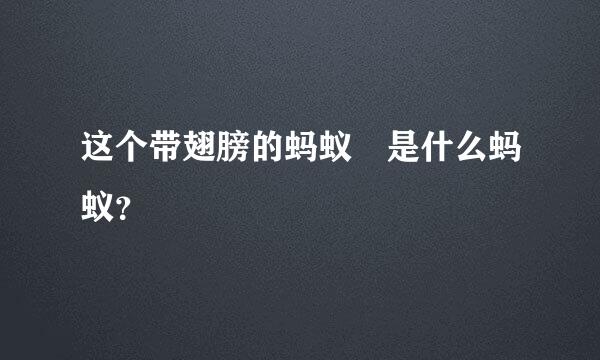 这个带翅膀的蚂蚁　是什么蚂蚁?